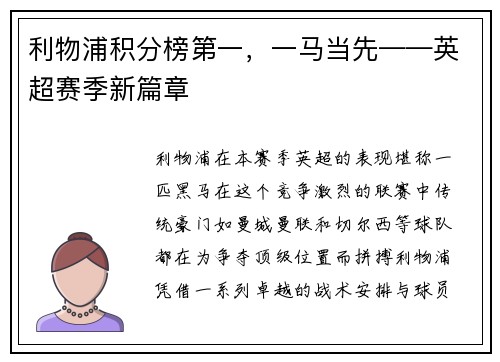 利物浦积分榜第一，一马当先——英超赛季新篇章

利物浦在本赛季英超的表现堪称一匹黑马在这个竞争激烈的联赛中传统豪门如曼城曼联和切尔西等球队都在为争夺顶级位置而拼搏利物浦凭借一系列卓越的战术安排与球员